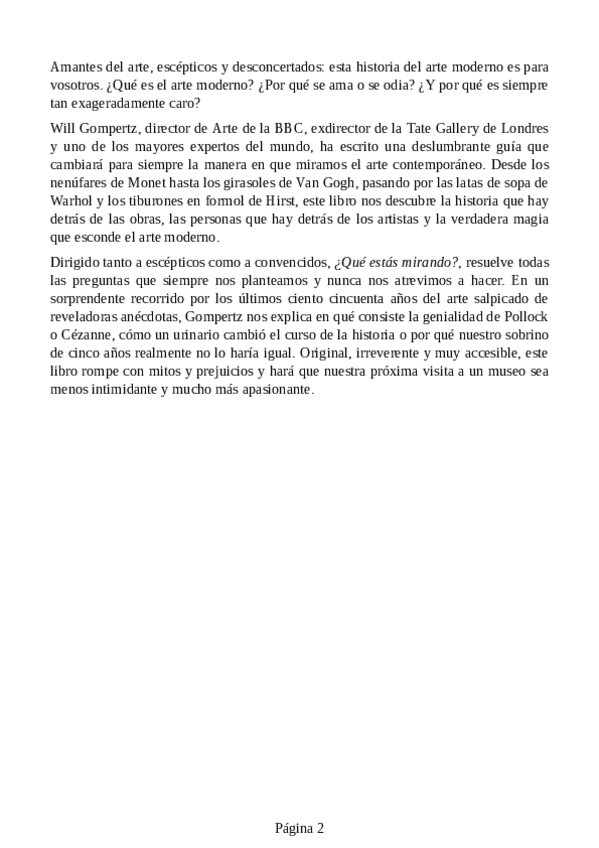 Amantes del arte, escépticos y desconcertados: esta historia del arte moderno es para vosotros. ¿Qué es el arte moderno? ¿Por qué se ama o se odia? ¿Y por qué es siempre tan exageradamente caro?

Will Gompertz, director de Arte de la BBC, exdirector de la Tate Gallery de Londres y uno de los mayores expertos del mundo, ha escrito una deslumbrante guía que cambiará para siempre la manera en que miramos el arte contemporáneo. Desde los nenúfares de Monet hasta los girasoles de Van Gogh, pasando por las latas de sopa de Warhol y los tiburones en formol de Hirst, este libro nos descubre la historia que hay detrás de las obras, las personas que hay detrás de los artistas y la verdadera magia que esconde el arte moderno.

Dirigido tanto a escépticos como a convencidos, ¿Qué estás mirando?, resuelve todas las preguntas que siempre nos planteamos y nunca nos atrevimos a hacer. En un sorprendente recorrido por los últimos ciento cincuenta años del arte salpicado de reveladoras anécdotas, Gompertz nos explica en qué consiste la genialidad de Pollock o Cézanne, cómo un urinario cambió el curso de la historia o por qué nuestro sobrino de cinco años realmente no lo haría igual. Original, irreverente y muy accesible, este libro rompe con mitos y prejuicios y hará que nuestra próxima visita a un museo sea menos intimidante y mucho más apasionante.

Página 2